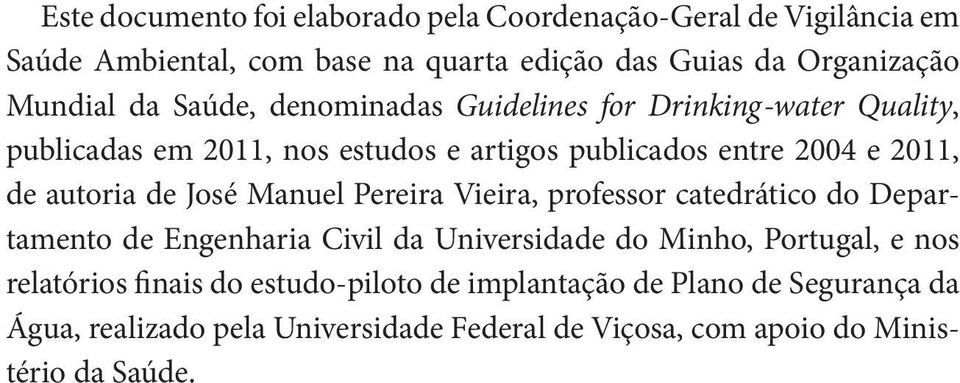 Este documento foi elaborado pela Coordenação-Geral de Vigilância em Saúde Ambiental, com base na quarta edição das Guias da Organização Mundial da Saúde, denominadas Guidelines for Drinking-water Quality, publicadas em 2011, nos estudos e artigos publicados entre 2004 e 2011, de autoria de José Manuel Pereira Vieira, professor catedrático do Departamento de Engenharia Civil da Universidade do Minho, Portugal, e nos relatórios finais do estudo-piloto de implantação de Plano de Segurança da Água, realizado pela Universidade Federal de Viçosa, com apoio do Ministério da Saúde.